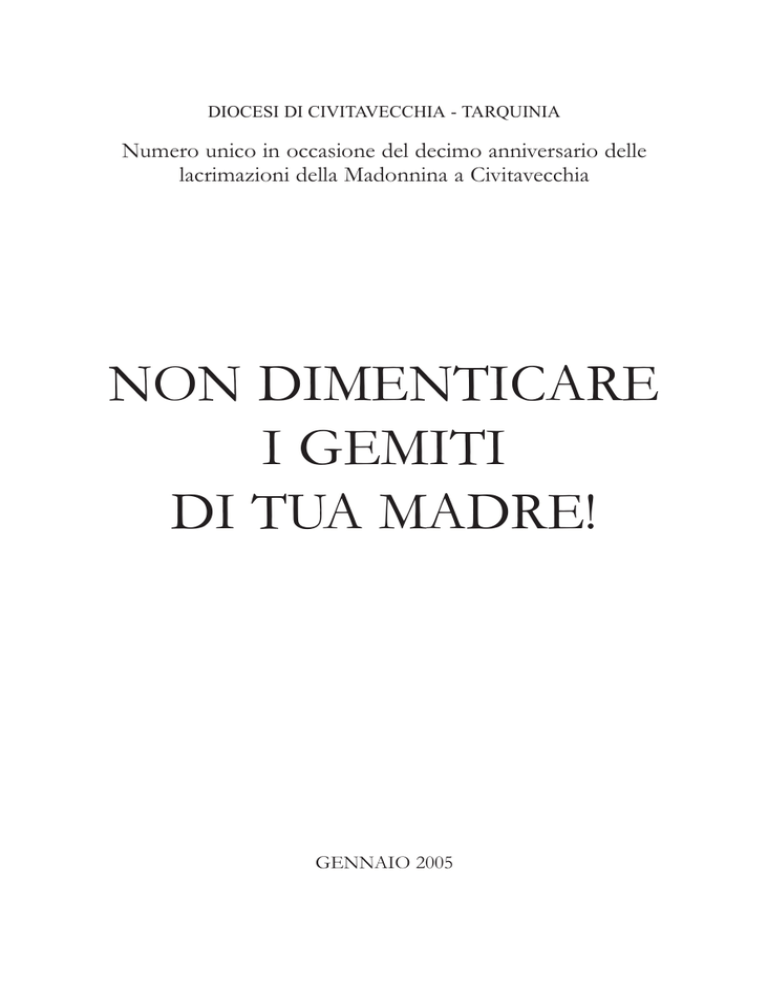 DIOCESI DI CIVITAVECCHIA - TARQUINIA

Numero unico in occasione del decimo anniversario delle lacrimazioni della Madonnina a Civitavecchia

NON DIMENTICARE
I GEMITI
DI TUA MADRE!

GENNAIO 2005